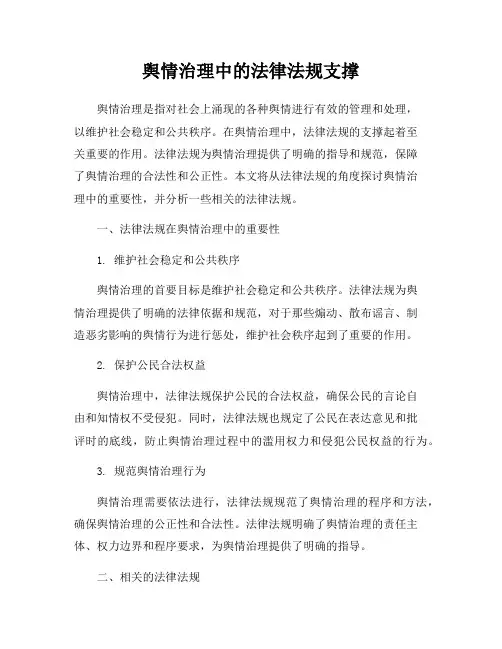 舆情治理中的法律法规支撑

舆情治理是指对社会上涌现的各种舆情进行有效的管理和处理，以维护社会稳定和公共秩序。在舆情治理中，法律法规的支撑起着至关重要的作用。法律法规为舆情治理提供了明确的指导和规范，保障了舆情治理的合法性和公正性。本文将从法律法规的角度探讨舆情治理中的重要性，并分析一些相关的法律法规。

一、法律法规在舆情治理中的重要性

1. 维护社会稳定和公共秩序

舆情治理的首要目标是维护社会稳定和公共秩序。法律法规为舆情治理提供了明确的法律依据和规范，对于那些煽动、散布谣言、制造恶劣影响的舆情行为进行惩处，维护社会秩序起到了重要的作用。

2. 保护公民合法权益

舆情治理中，法律法规保护公民的合法权益，确保公民的言论自由和知情权不受侵犯。同时，法律法规也规定了公民在表达意见和批评时的底线，防止舆情治理过程中的滥用权力和侵犯公民权益的行为。

3. 规范舆情治理行为

舆情治理需要依法进行，法律法规规范了舆情治理的程序和方法，确保舆情治理的公正性和合法性。法律法规明确了舆情治理的责任主体、权力边界和程序要求，为舆情治理提供了明确的指导。

二、相关的法律法规